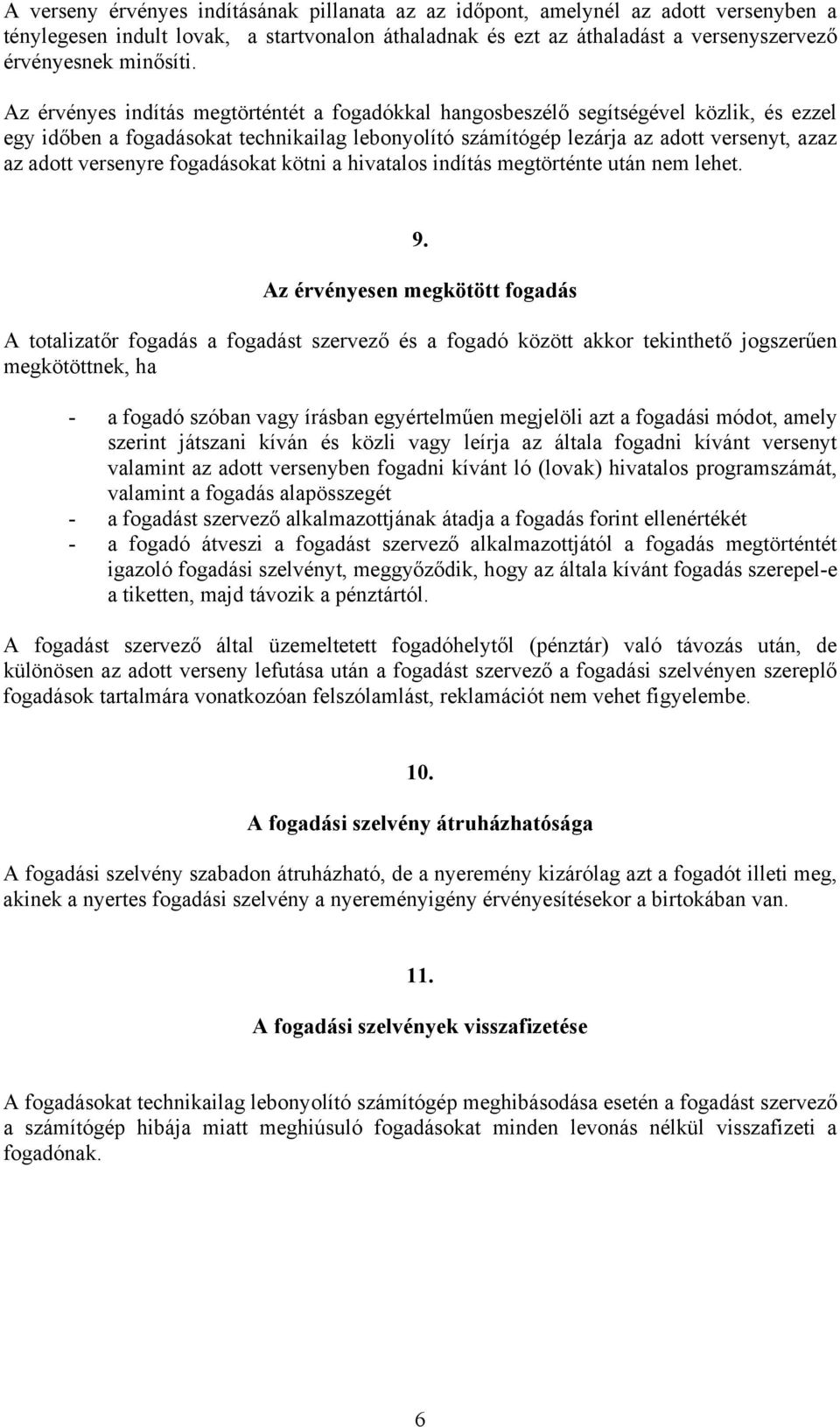 A verseny érvényes indításának pillanata az az időpont, amelynél az adott versenyben a ténylegesen indult lovak, a startvonalon áthaladnak és ezt az áthaladást a versenyszervező érvényesnek minősíti.

Az érvényes indítás megtörténtét a fogadókkal hangosbeszélő segítségével közlik, és ezzel egy időben a fogadásokat technikailag lebonyolító számítógép lezárja az adott versenyt, azaz az adott versenyre fogadásokat kötni a hivatalos indítás megtörténte után nem lehet.

9.

Az érvényesen megkötött fogadás

A totalizatőr fogadás a fogadást szervező és a fogadó között akkor tekinthető jogszerűen megkötöttnek, ha

- a fogadó szóban vagy írásban egyértelműen megjelöli azt a fogadási módot, amely szerint játszani kíván és közli vagy leírja az általa fogadni kívánt versenyt valamint az adott versenyben fogadni kívánt ló (lovak) hivatalos programszámát, valamint a fogadás alapösszegét
- a fogadást szervező alkalmazottjának átadja a fogadás forint ellenértékét
- a fogadó átveszi a fogadást szervező alkalmazottjától a fogadás megtörténtét igazoló fogadási szelvényt, meggyőződik, hogy az általa kívánt fogadás szerepel-e a tiketten, majd távozik a pénztártól.

A fogadást szervező által üzemeltetett fogadóhelytől (pénztár) való távozás után, de különösen az adott verseny lefutása után a fogadást szervező a fogadási szelvényen szereplő fogadások tartalmára vonatkozóan felszólamlást, reklamációt nem vehet figyelembe.

10.

A fogadási szelvény átruházhatósága

A fogadási szelvény szabadon átruházható, de a nyeremény kizárólag azt a fogadót illeti meg, akinek a nyertes fogadási szelvény a nyereményigény érvényesítésekor a birtokában van.

11.

A fogadási szelvények visszafizetése

A fogadásokat technikailag lebonyolító számítógép meghibásodása esetén a fogadást szervező a számítógép hibája miatt meghiúsuló fogadásokat minden levonás nélkül visszafizeti a fogadónak.

6